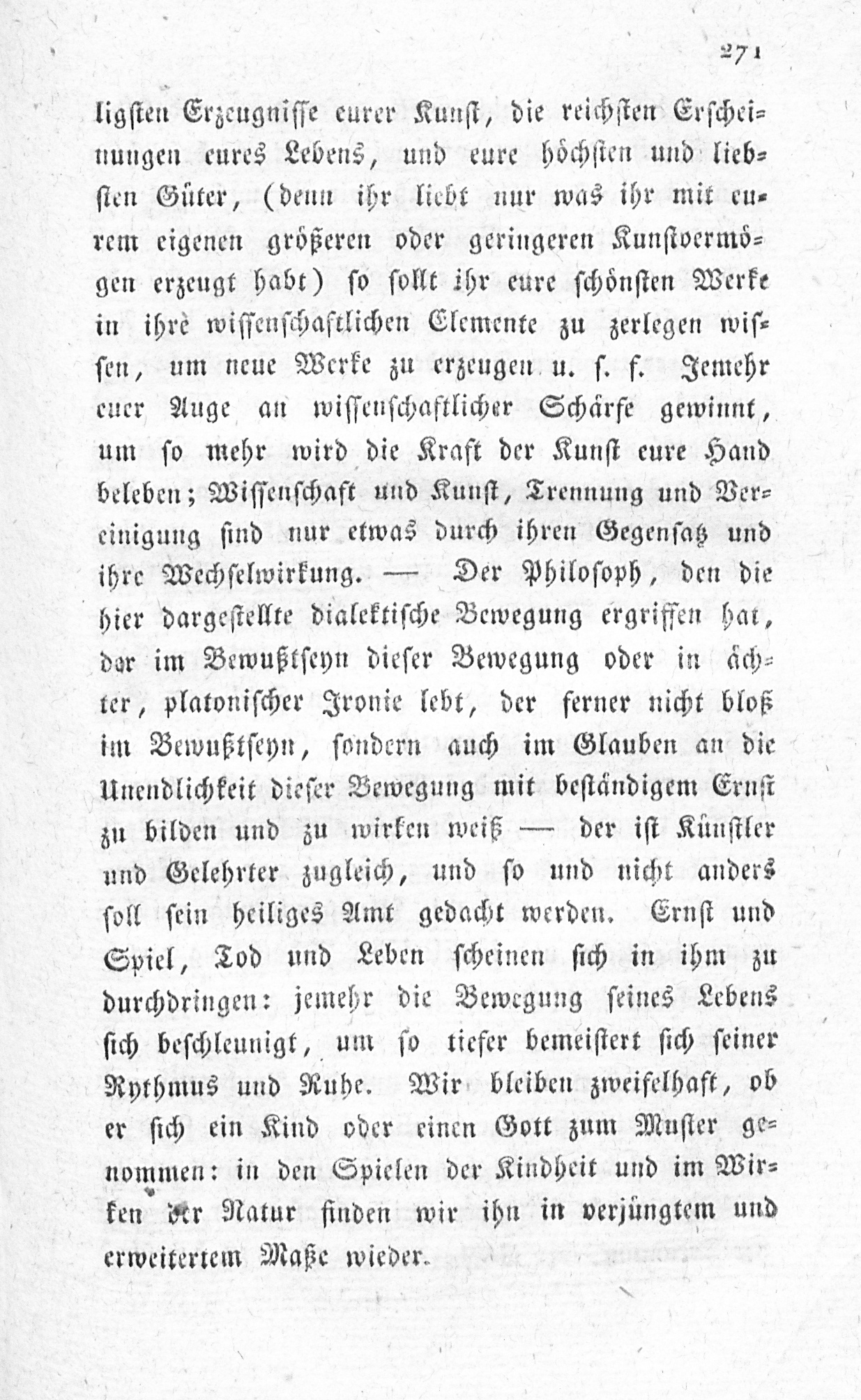 271

ligsten Erzeugnisse eurer Kunst, die reichsten Erscheinungen eures Lebens, und eure höchsten und liebsten Güter, (denn ihr liebt nur was ihr mit eurem eigenen größeren oder geringeren Kunstvermögen erzeugt habt) so sollt ihr eure schönsten Werke in ihre wissenschaftlichen Elemente zu zerlegen wissen, um neue Werke zu erzeugen u. s. f. Jemehr euer Auge an wissenschaftlicher Schärfe gewinnt, um so mehr wird die Kraft der Kunst eure Hand beleben; Wissenschaft und Kunst, Trennung und Vereinigung sind nur etwas durch ihren Gegensatz und ihre Wechselwirkung. — Der Philosoph, den die hier dargestellte dialektische Bewegung ergriffen hat, der im Bewußtseyn dieser Bewegung oder in ächter, platonischer Ironie lebt, der ferner nicht bloß im Bewußtseyn, sondern auch im Glauben an die Unendlichkeit dieser Bewegung mit beständigem Ernst zu bilden und zu wirken weiß — der ist Künstler und Gelehrter zugleich, und so und nicht anders soll sein heiliges Amt gedacht werden. Ernst und Spiel, Tod und Leben scheinen sich in ihm zu durchdringen: jemehr die Bewegung seines Lebens sich beschleunigt, um so tiefer bemeistert sich seiner Rythmus und Ruhe. Wir bleiben zweifelhaft, ob er sich ein Kind oder einen Gott zum Muster genommen: in den Spielen der Kindheit und im Wirken der Natur finden wir ihn in verjüngtem und erweitertem Maße wieder.